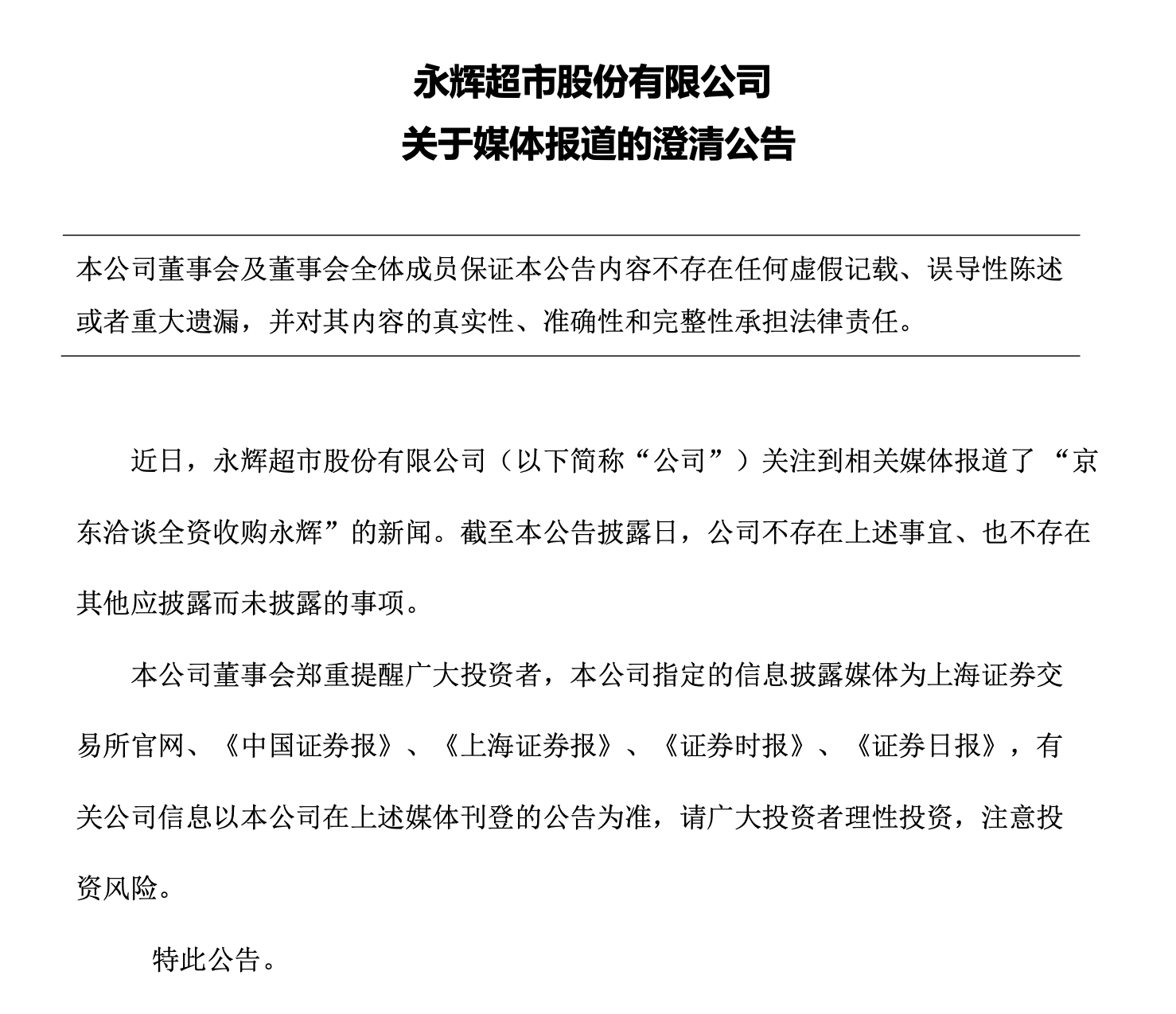 永辉超市股份有限公司
关于媒体报道的澄清公告

本公司董事会及董事会全体成员保证本公告内容不存在任何虚假记载、误导性陈述或者重大遗漏，并对其内容的真实性、准确性和完整性承担法律责任。

近日，永辉超市股份有限公司（以下简称“公司”）关注到相关媒体报道了 “京东洽谈全资收购永辉”的新闻。截至本公告披露日，公司不存在上述事宜、也不存在其他应披露而未披露的事项。

本公司董事会郑重提醒广大投资者，本公司指定的信息披露媒体为上海证券交易所官网、《中国证券报》、《上海证券报》、《证券时报》、《证券日报》，有关公司信息以本公司在上述媒体刊登的公告为准，请广大投资者理性投资，注意投资风险。

特此公告。